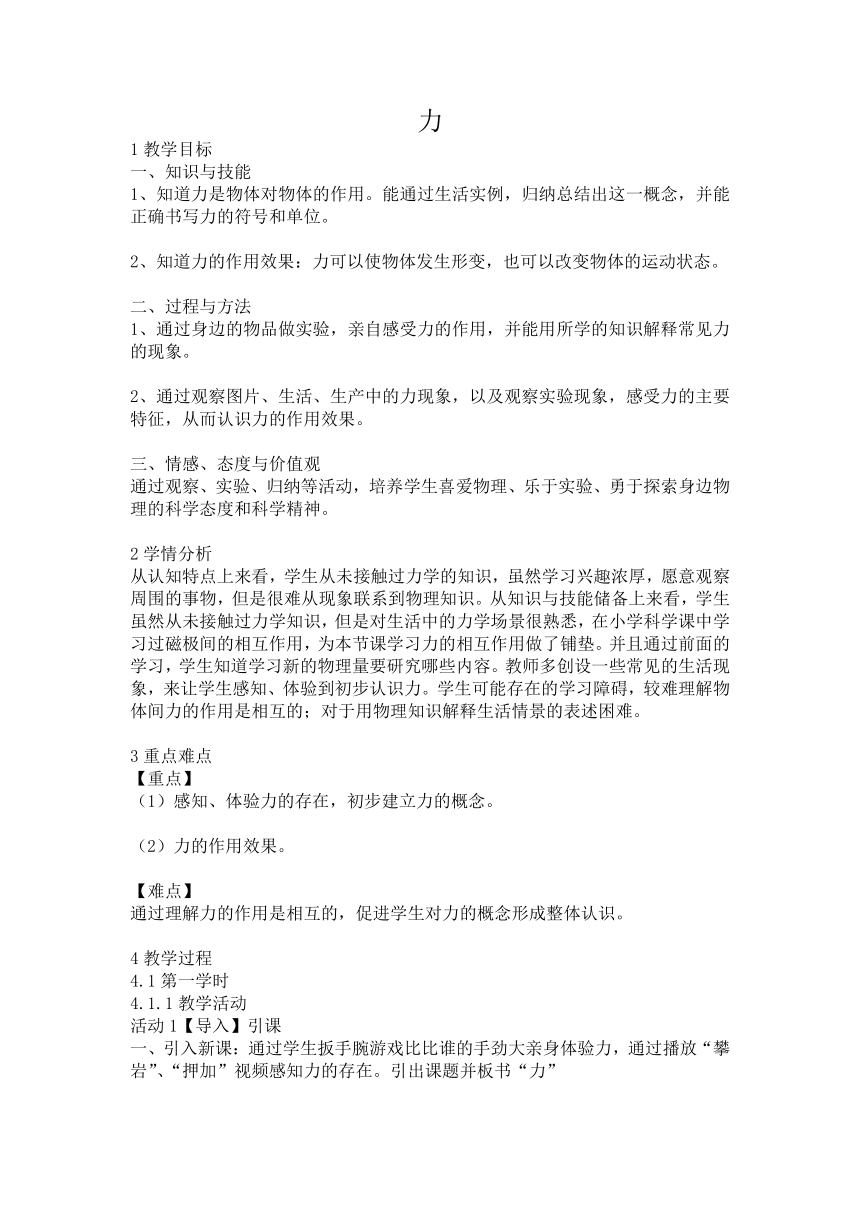 力

1 教学目标
一、知识与技能
1、知道力是物体对物体的作用。能通过生活实例，归纳总结出这一概念，并能正确书写力的符号和单位。

2、知道力的作用效果：力可以使物体发生形变，也可以改变物体的运动状态。

二、过程与方法
1、通过身边的物品做实验，亲自感受力的作用，并能用所学的知识解释常见力的现象。

2、通过观察图片、生活、生产中的力现象，以及观察实验现象，感受力的主要特征，从而认识力的作用效果。

三、情感、态度与价值观
通过观察、实验、归纳等活动，培养学生喜爱物理、乐于实验、勇于探索身边物理的科学态度和科学精神。

2 学情分析
从认知特点上来看，学生从未接触过力学的知识，虽然学习兴趣浓厚，愿意观察周围的事物，但是很难从现象联系到物理知识。从知识与技能储备上来看，学生虽然从未接触过力学知识，但是对生活中的力学场景很熟悉，在小学科学课中学习过磁极间的相互作用，为本节课学习力的相互作用做了铺垫。并且通过前面的学习，学生知道学习新的物理量要研究哪些内容。教师多创设一些常见的生活现象，来让学生感知、体验到初步认识力。学生可能存在的学习障碍，较难理解物体间力的作用是相互的；对于用物理知识解释生活情景的表述困难。

3 重点难点
【重点】
（1）感知、体验力的存在，初步建立力的概念。

（2）力的作用效果。

【难点】
通过理解力的作用是相互的，促进学生对力的概念形成整体认识。

4 教学过程
4.1 第一学时
4.1.1 教学活动
活动 1【导入】引课
一、引入新课：通过学生扳手腕游戏比比谁的手劲大亲身体验力，通过播放“攀岩”、“押加”视频感知力的存在。引出课题并板书“力”